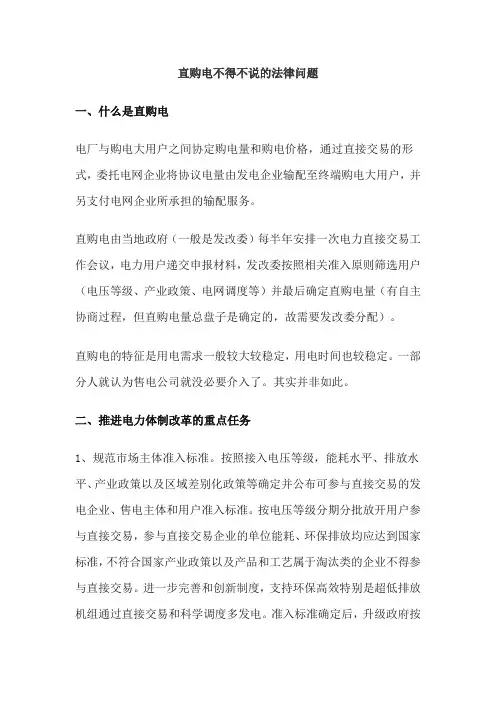 直购电不得不说的法律问题

一、什么是直购电

电厂与购电大用户之间协定购电量和购电价格，通过直接交易的形式，委托电网企业将协议电量由发电企业输配至终端购电大用户，并另支付电网企业所承担的输配服务。

直购电由当地政府（一般是发改委）每半年安排一次电力直接交易工作会议，电力用户递交申报材料，发改委按照相关准入原则筛选用户（电压等级、产业政策、电网调度等）并最后确定直购电量（有自主协商过程，但直购电量总盘子是确定的，故需要发改委分配）。

直购电的特征是用电需求一般较大较稳定，用电时间也较稳定。一部分人就认为售电公司就没必要介入了。其实并非如此。

二、推进电力体制改革的重点任务

1、规范市场主体准入标准。按照接入电压等级，能耗水平、排放水平、产业政策以及区域差别化政策等确定并公布可参与直接交易的发电企业、售电主体和用户准入标准。按电压等级分期分批放开用户参与直接交易，参与直接交易企业的单位能耗、环保排放均应达到国家标准，不符合国家产业政策以及产品和工艺属于淘汰类的企业不得参与直接交易。进一步完善和创新制度，支持环保高效特别是超低排放机组通过直接交易和科学调度多发电。准入标准确定后，升级政府按